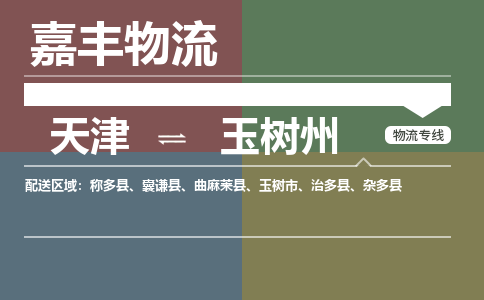 嘉丰物流

天津 ⇌ 玉树州

物流专线

配送区域：称多县、囊谦县、曲麻莱县、玉树市、治多县、杂多县